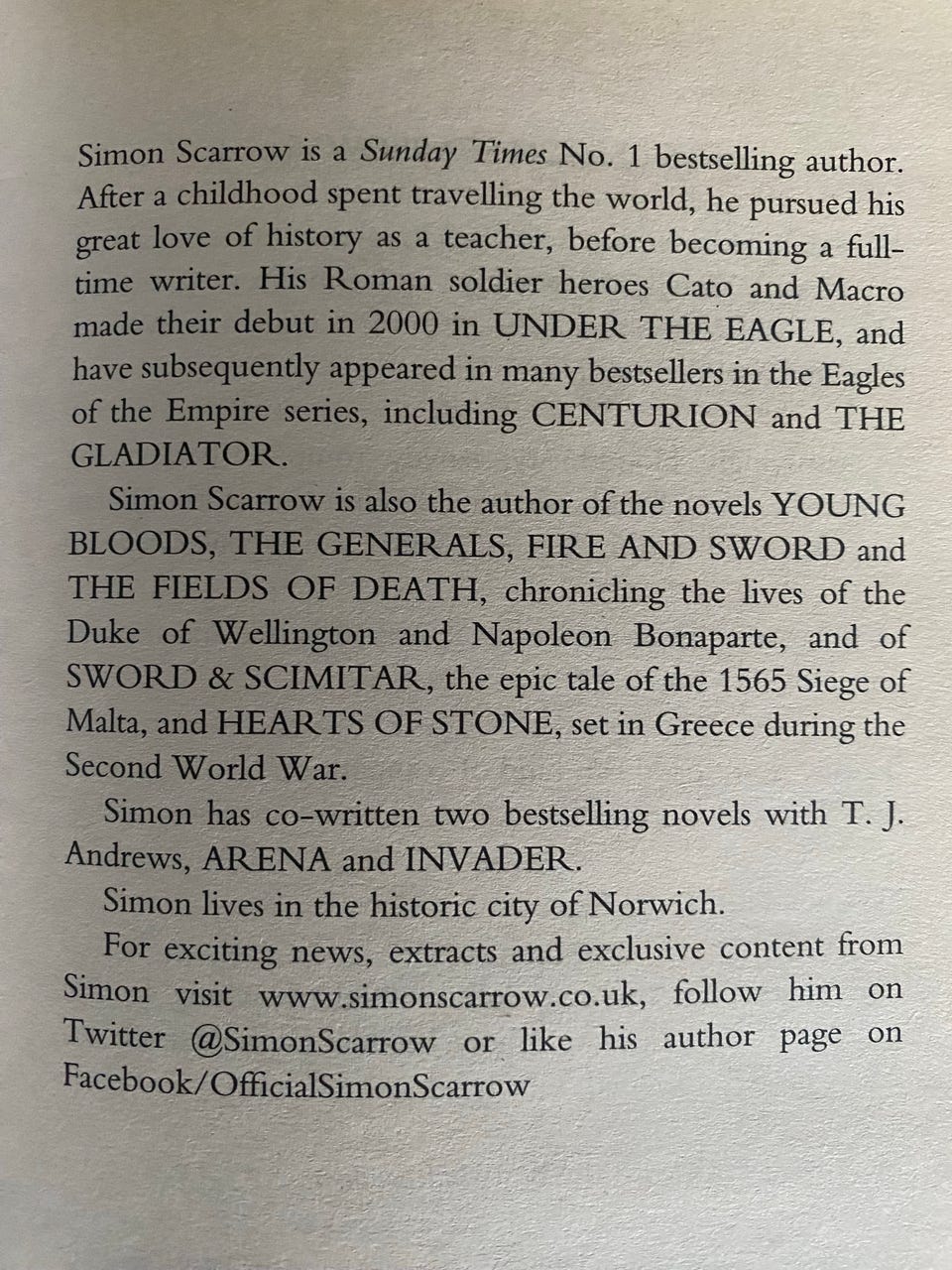 Simon Scarrow is a Sunday Times No. 1 bestselling author. After a childhood spent travelling the world, he pursued his great love of history as a teacher, before becoming a full-time writer. His Roman soldier heroes Cato and Macro made their debut in 2000 in UNDER THE EAGLE, and have subsequently appeared in many bestsellers in the Eagles of the Empire series, including CENTURION and THE GLADIATOR.

Simon Scarrow is also the author of the novels YOUNG BLOODS, THE GENERALS, FIRE AND SWORD and THE FIELDS OF DEATH, chronicling the lives of the Duke of Wellington and Napoleon Bonaparte, and of SWORD & SCIMITAR, the epic tale of the 1565 Siege of Malta, and HEARTS OF STONE, set in Greece during the Second World War.

Simon has co-written two bestselling novels with T. J. Andrews, ARENA and INVADER.

Simon lives in the historic city of Norwich.

For exciting news, extracts and exclusive content from Simon visit www.simonscarrow.co.uk, follow him on Twitter @SimonScarrow or like his author page on Facebook/OfficialSimonScarrow